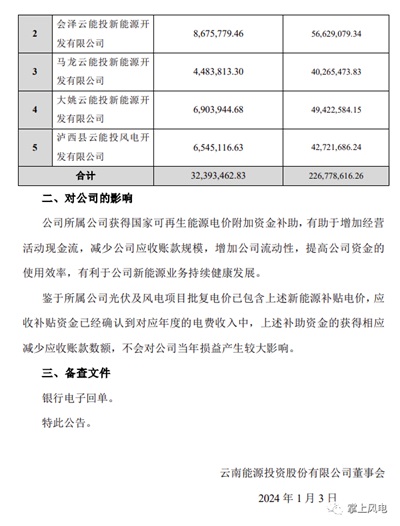 | 2 | 会泽云能投新能源开发有限公司 | 8,675,779.46 | 56,629,079.34 |
|---|---|---|---|
| 3 | 马龙云能投新能源开发有限公司 | 4,483,813.30 | 40,265,473.83 |
| 4 | 大姚云能投新能源开发有限公司 | 6,903,944.68 | 49,422,584.15 |
| 5 | 泸西县云能投风电开发有限公司 | 6,545,116.63 | 42,721,686.24 |
| 合计 | | 32,393,462.83 | 226,778,616.26 |

二、对公司的影响

公司所属公司获得国家可再生能源电价附加资金补助，有助于增加经营活动现金流，减少公司应收账款规模，增加公司流动性，提高公司资金的使用效率，有利于公司新能源业务持续健康发展。

鉴于所属公司光伏及风电项目批复电价已包含上述新能源补贴电价，应收补贴资金已经确认到对应年度的电费收入中，上述补助资金的获得相应减少应收账款数额，不会对公司当年损益产生较大影响。

三、备查文件

银行电子回单。

特此公告。

云南能源投资股份有限公司董事会

2024 年 1 月 3 日

掌上风电